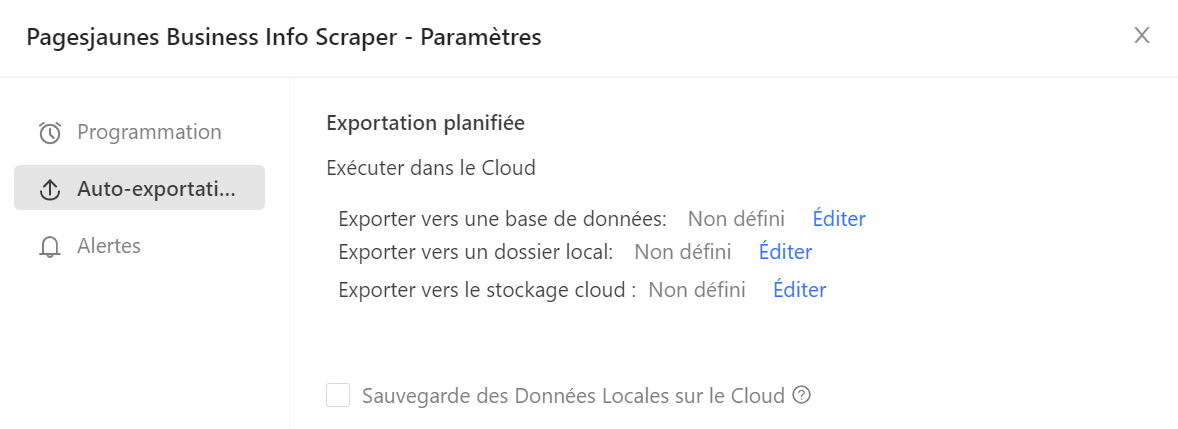 Pagesjaunes Business Info Scraper - Paramètres

Programmation
Auto-exportati...
Alertes

Exportation planifiée

Exécuter dans le Cloud

Exporter vers une base de données: Non défini Éditer
Exporter vers un dossier local: Non défini Éditer
Exporter vers le stockage cloud : Non défini Éditer

Sauvegarde des Données Locales sur le Cloud